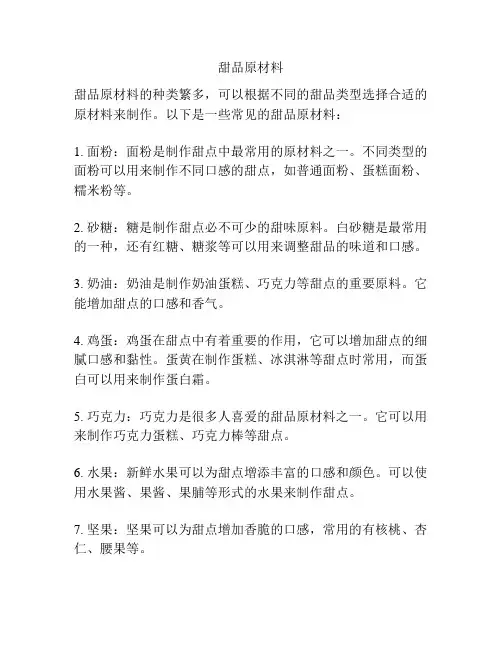 甜品原材料

甜品原材料的种类繁多，可以根据不同的甜品类型选择合适的原材料来制作。以下是一些常见的甜品原材料：

1. 面粉：面粉是制作甜点中最常用的原材料之一。不同类型的面粉可以用来制作不同口感的甜点，如普通面粉、蛋糕面粉、糯米粉等。

2. 砂糖：糖是制作甜点必不可少的甜味原料。白砂糖是最常用的一种，还有红糖、糖浆等可以用来调整甜品的味道和口感。

3. 奶油：奶油是制作奶油蛋糕、巧克力等甜点的重要原料。它能增加甜点的口感和香气。

4. 鸡蛋：鸡蛋在甜点中有着重要的作用，它可以增加甜点的细腻口感和黏性。蛋黄在制作蛋糕、冰淇淋等甜点时常用，而蛋白可以用来制作蛋白霜。

5. 巧克力：巧克力是很多人喜爱的甜品原材料之一。它可以用来制作巧克力蛋糕、巧克力棒等甜点。

6. 水果：新鲜水果可以为甜点增添丰富的口感和颜色。可以使用水果酱、果酱、果脯等形式的水果来制作甜点。

7. 坚果：坚果可以为甜点增加香脆的口感，常用的有核桃、杏仁、腰果等。